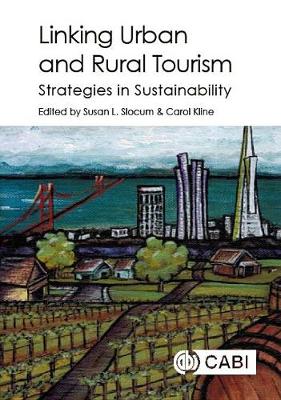 Linking Urban and Rural Tourism
Strategies in Sustainability
Edited by Susan L. Slocum & Carol Kline

CABI